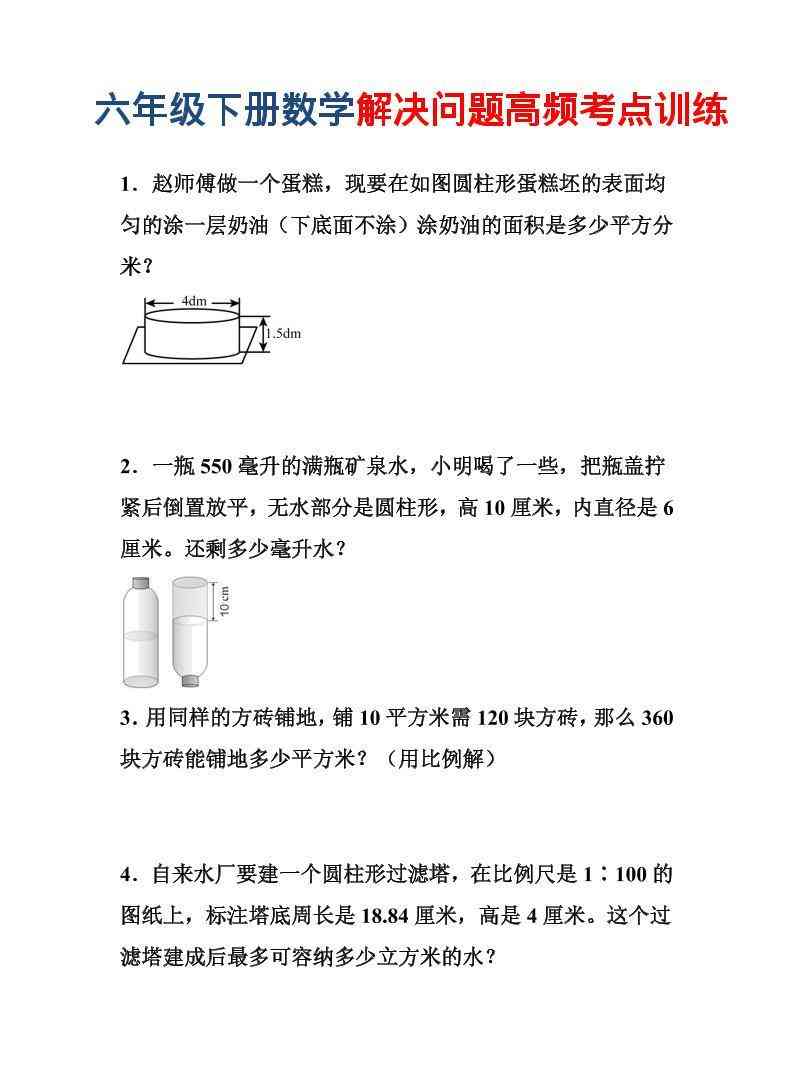 六年级下册数学解决问题高频考点训练

1．赵师傅做一个蛋糕，现要在如图圆柱形蛋糕坯的表面均匀的涂一层奶油（下底面不涂）涂奶油的面积是多少平方分米？

4dm

1.5dm

2．一瓶550毫升的满瓶矿泉水，小明喝了一些，把瓶盖拧紧后倒置放平，无水部分是圆柱形，高10厘米，内直径是6厘米。还剩多少毫升水？

10 cm

3．用同样的方砖铺地，铺10平方米需120块方砖，那么360块方砖能铺地多少平方米？（用比例解）

4．自来水厂要建一个圆柱形过滤塔，在比例尺是1∶100的图纸上，标注塔底周长是18.84厘米，高是4厘米。这个过滤塔建成后最多可容纳多少立方米的水？